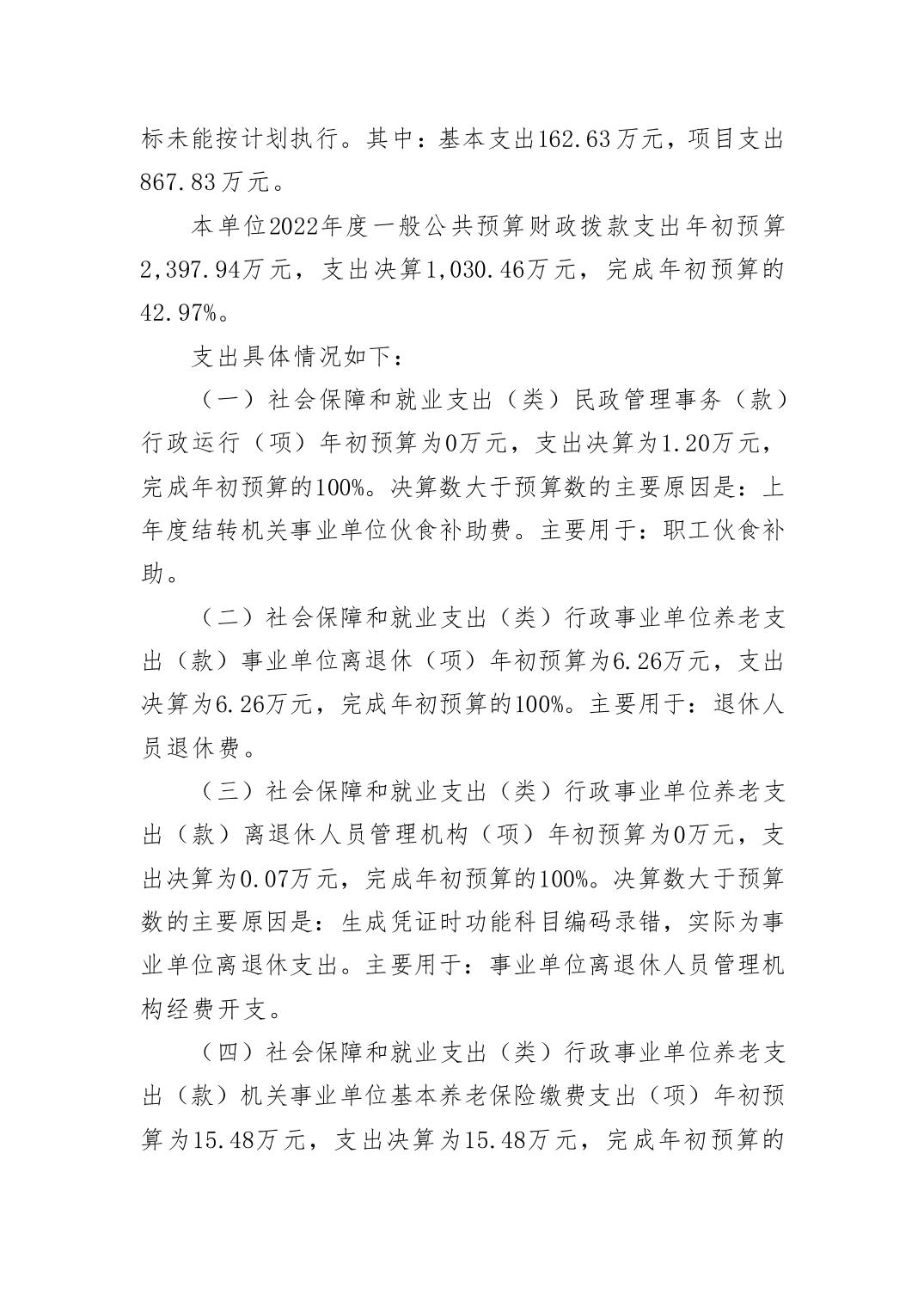 标未能按计划执行。其中：基本支出162.63万元，项目支出867.83万元。

本单位2022年度一般公共预算财政拨款支出年初预算2,397.94万元，支出决算1,030.46万元，完成年初预算的42.97%。

支出具体情况如下：

（一）社会保障和就业支出（类）民政管理事务（款）行政运行（项）年初预算为0万元，支出决算为1.20万元，完成年初预算的100%。决算数大于预算数的主要原因是：上年度结转机关事业单位伙食补助费。主要用于：职工伙食补助。

（二）社会保障和就业支出（类）行政事业单位养老支出（款）事业单位离退休（项）年初预算为6.26万元，支出决算为6.26万元，完成年初预算的100%。主要用于：退休人员退休费。

（三）社会保障和就业支出（类）行政事业单位养老支出（款）离退休人员管理机构（项）年初预算为0万元，支出决算为0.07万元，完成年初预算的100%。决算数大于预算数的主要原因是：生成凭证时功能科目编码录错，实际为事业单位离退休支出。主要用于：事业单位离退休人员管理机构经费开支。

（四）社会保障和就业支出（类）行政事业单位养老支出（款）机关事业单位基本养老保险缴费支出（项）年初预算为15.48万元，支出决算为15.48万元，完成年初预算的